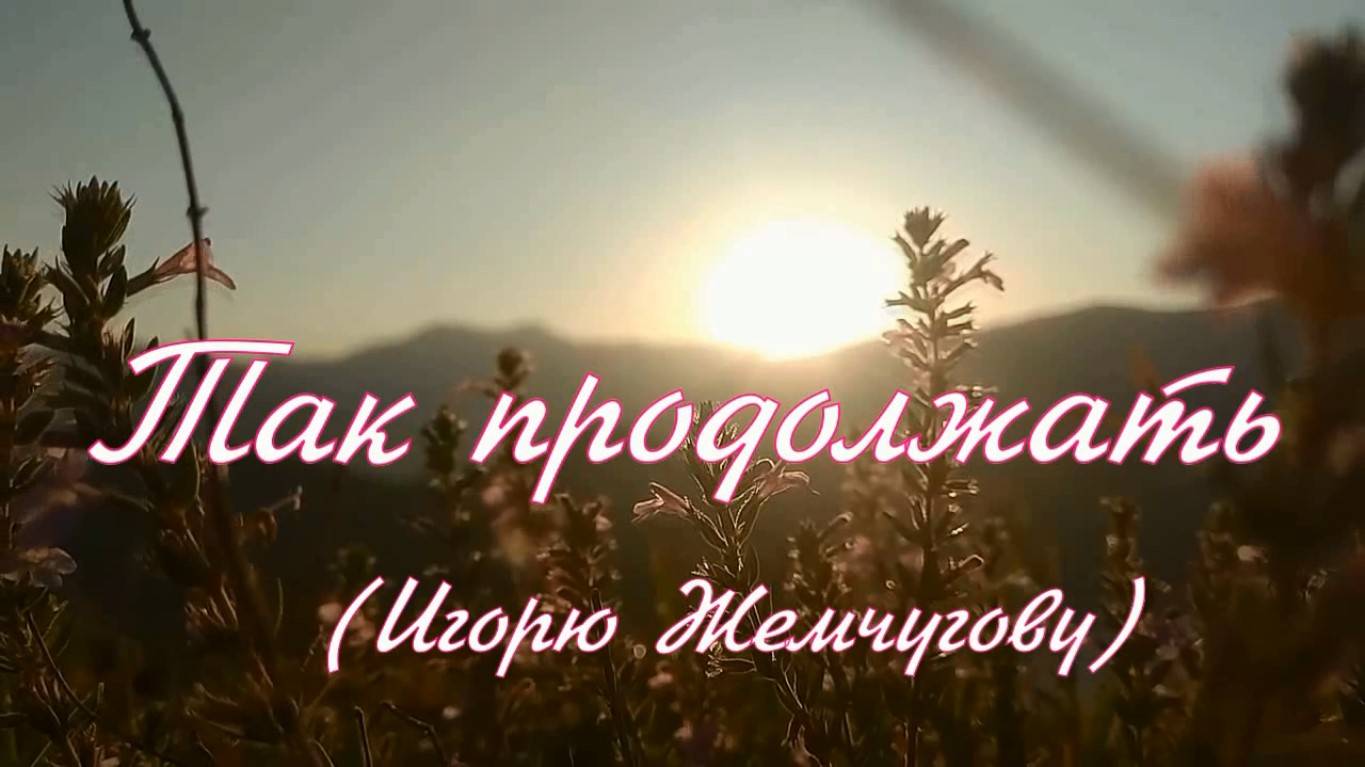 Так продолжать

(Игорю Жемчугову)